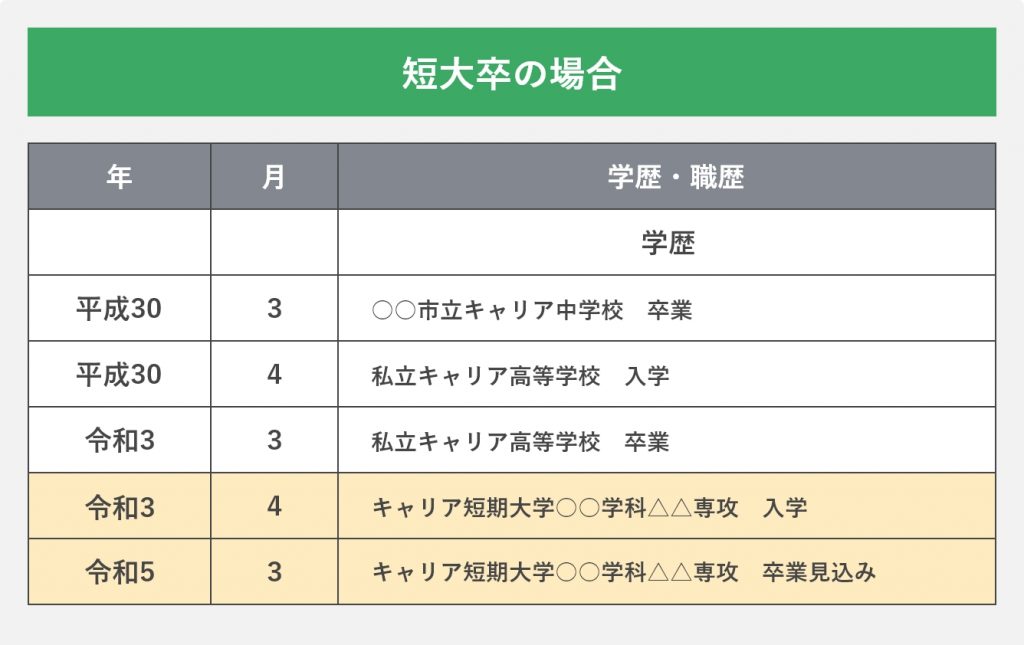 短大卒の場合

| 年 | 月 | 学歴・職歴 |
|---|---|---|
| | | 学歴 |
| 平成30 | 3 | ○○市立キャリア中学校　卒業 |
| 平成30 | 4 | 私立キャリア高等学校　入学 |
| 令和3 | 3 | 私立キャリア高等学校　卒業 |
| 令和3 | 4 | キャリア短期大学○○学科△△専攻　入学 |
| 令和5 | 3 | キャリア短期大学○○学科△△専攻　卒業見込み |